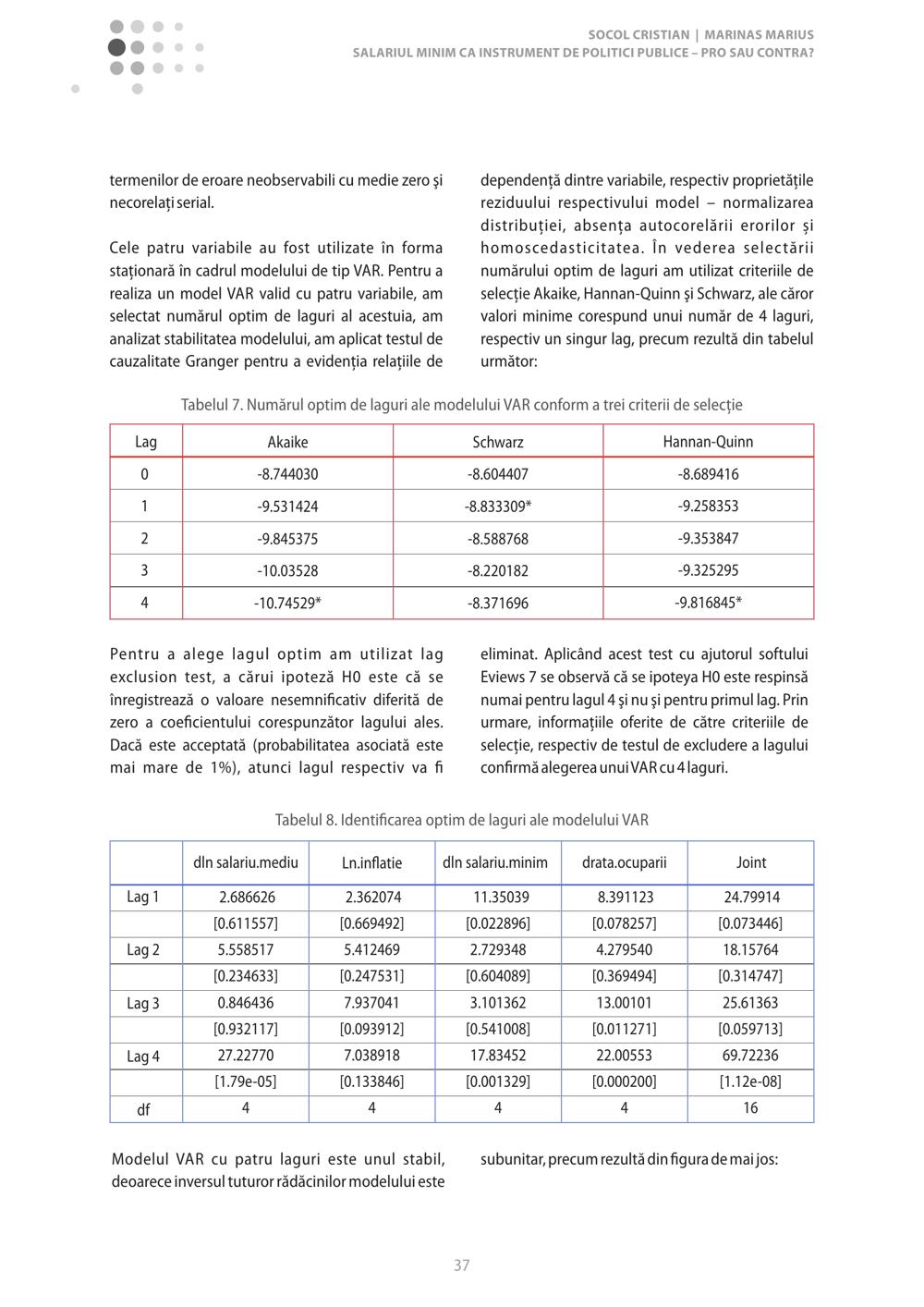 SOCOL CRISTIAN | MARINAS MARIUS
SALARIUL MINIM CA INSTRUMENT DE POLITICI PUBLICE – PRO SAU CONTRA?

termenilor de eroare neobservabili cu medie zero şi necorelaţi serial.

Cele patru variabile au fost utilizate în forma staţionară în cadrul modelului de tip VAR. Pentru a realiza un model VAR valid cu patru variabile, am selectat numărul optim de laguri al acestuia, am analizat stabilitatea modelului, am aplicat testul de cauzalitate Granger pentru a evidenţia relaţiile de dependenţă dintre variabile, respectiv proprietăţile reziduului respectivului model – normalizarea distribuţiei, absenţa autocorelării erorilor şi homoscedasticitatea. În vederea selectării numărului optim de laguri am utilizat criteriile de selecţie Akaike, Hannan-Quinn şi Schwarz, ale căror valori minime corespund unui număr de 4 laguri, respectiv un singur lag, precum rezultă din tabelul următor:

Tabelul 7. Numărul optim de laguri ale modelului VAR conform a trei criterii de selecţie

| Lag | Akaike | Schwarz | Hannan-Quinn |
|---|---|---|---|
| 0 | -8.744030 | -8.604407 | -8.689416 |
| 1 | -9.531424 | -8.833309* | -9.258353 |
| 2 | -9.845375 | -8.588768 | -9.353847 |
| 3 | -10.03528 | -8.220182 | -9.325295 |
| 4 | -10.74529* | -8.371696 | -9.816845* |

Pentru a alege lagul optim am utilizat lag exclusion test, a cărui ipoteză H0 este că se înregistrează o valoare nesemnificativ diferită de zero a coeficientului corespunzător lagului ales. Dacă este acceptată (probabilitatea asociată este mai mare de 1%), atunci lagul respectiv va fi eliminat. Aplicând acest test cu ajutorul softului Eviews 7 se observă că se ipoteya H0 este respinsă numai pentru lagul 4 şi nu şi pentru primul lag. Prin urmare, informaţiile oferite de către criteriile de selecţie, respectiv de testul de excludere a lagului confirmă alegerea unui VAR cu 4 laguri.

Tabelul 8. Identificarea optim de laguri ale modelului VAR

| | dln salariu.mediu | Ln.inflatie | dln salariu.minim | drata.ocuparii | Joint |
|---|---|---|---|---|---|
| Lag 1 | 2.686626 | 2.362074 | 11.35039 | 8.391123 | 24.79914 |
| | [0.611557] | [0.669492] | [0.022896] | [0.078257] | [0.073446] |
| Lag 2 | 5.558517 | 5.412469 | 2.729348 | 4.279540 | 18.15764 |
| | [0.234633] | [0.247531] | [0.604089] | [0.369494] | [0.314747] |
| Lag 3 | 0.846436 | 7.937041 | 3.101362 | 13.00101 | 25.61363 |
| | [0.932117] | [0.093912] | [0.541008] | [0.011271] | [0.059713] |
| Lag 4 | 27.22770 | 7.038918 | 17.83452 | 22.00553 | 69.72236 |
| | [1.79e-05] | [0.133846] | [0.001329] | [0.000200] | [1.12e-08] |
| df | 4 | 4 | 4 | 4 | 16 |

Modelul VAR cu patru laguri este unul stabil, deoarece inversul tuturor rădăcinilor modelului este subunitar, precum rezultă din figura de mai jos:

37